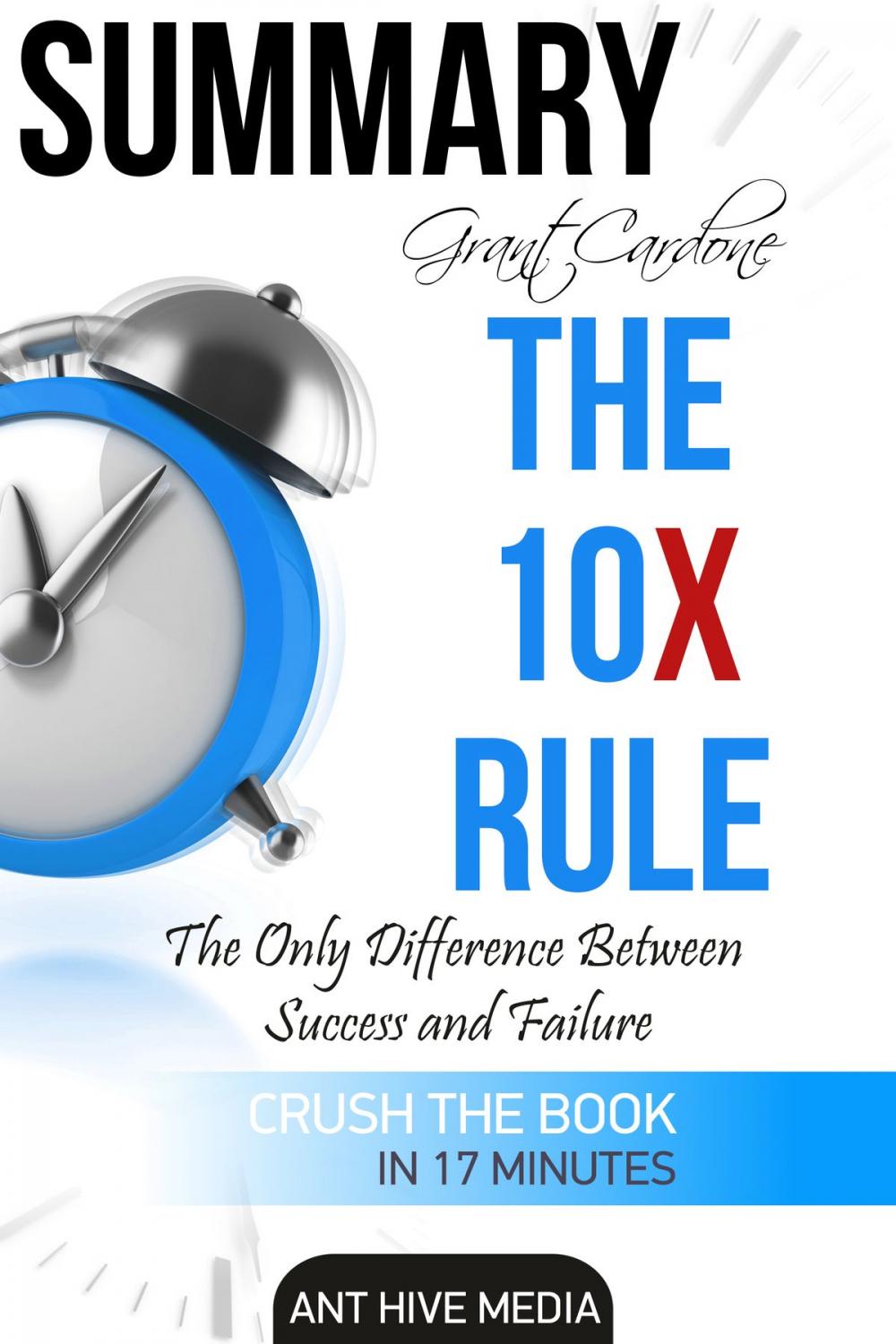 SUMMARY

Grant Cardone

THE 10X RULE

The Only Difference Between Success and Failure

CRUSH THE BOOK IN 17 MINUTES

ANT HIVE MEDIA